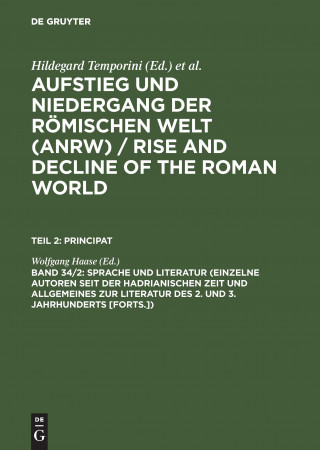 DE GRUYTER

Hildegard Temporini (Ed.) et al.

AUFSTIEG UND NIEDERGANG DER RÖMISCHEN WELT (ANRW) / RISE AND DECLINE OF THE ROMAN WORLD

TEIL 2: PRINCIPAT

Wolfgang Haase (Ed.)

BAND 34/2: SPRACHE UND LITERATUR (EINZELNE AUTOREN SEIT DER HADRIANISCHEN ZEIT UND ALLGEMEINES ZUR LITERATUR DES 2. UND 3. JAHRHUNDERTS [FORTS.])

DE G